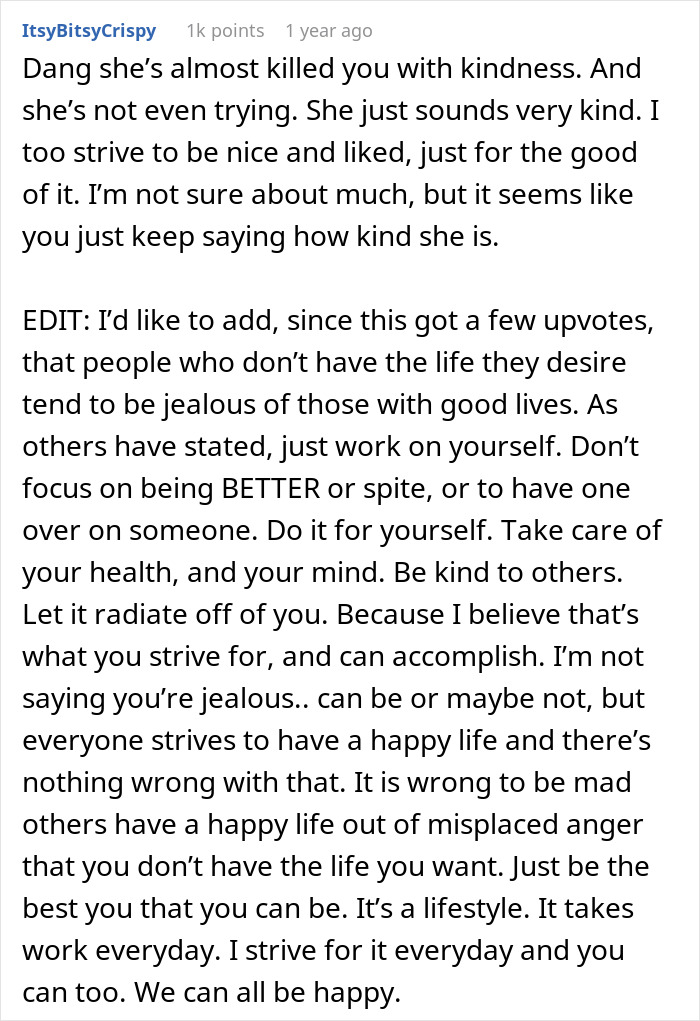 ItsyBitsyCrispy 1k points 1 year ago

Dang she's almost killed you with kindness. And she's not even trying. She just sounds very kind. I too strive to be nice and liked, just for the good of it. I'm not sure about much, but it seems like you just keep saying how kind she is.

EDIT: I'd like to add, since this got a few upvotes, that people who don't have the life they desire tend to be jealous of those with good lives. As others have stated, just work on yourself. Don't focus on being BETTER or spite, or to have one over on someone. Do it for yourself. Take care of your health, and your mind. Be kind to others. Let it radiate off of you. Because I believe that's what you strive for, and can accomplish. I'm not saying you're jealous.. can be or maybe not, but everyone strives to have a happy life and there's nothing wrong with that. It is wrong to be mad others have a happy life out of misplaced anger that you don't have the life you want. Just be the best you that you can be. It's a lifestyle. It takes work everyday. I strive for it everyday and you can too. We can all be happy.